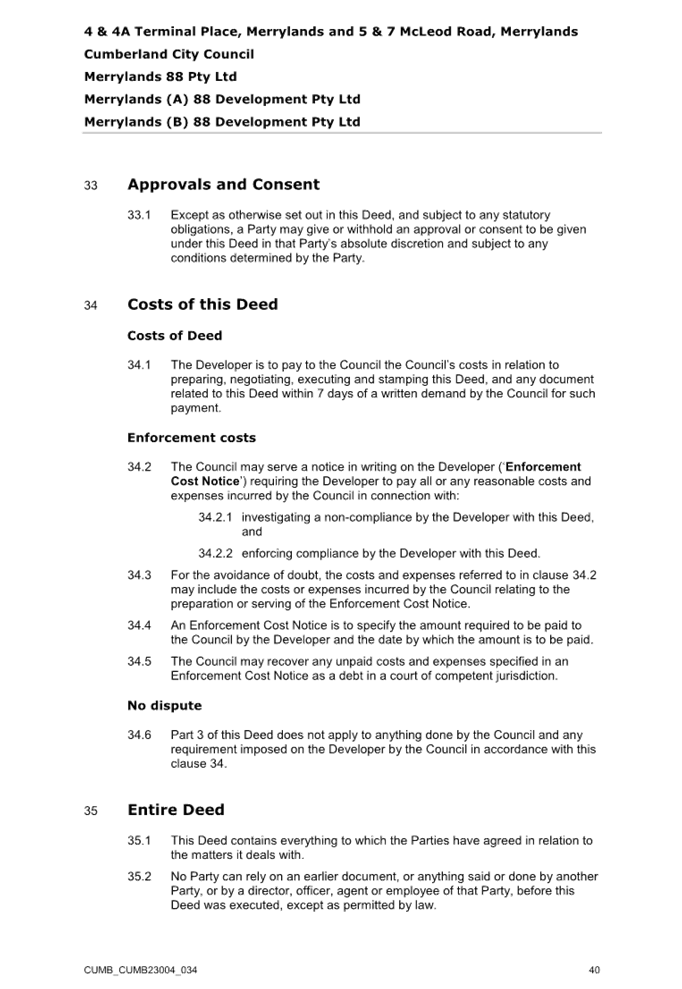 4 & 4A Terminal Place, Merrylands and 5 & 7 McLeod Road, Merrylands
Cumberland City Council
Merrylands 88 Pty Ltd
Merrylands (A) 88 Development Pty Ltd
Merrylands (B) 88 Development Pty Ltd

33 Approvals and Consent

33.1 Except as otherwise set out in this Deed, and subject to any statutory obligations, a Party may give or withhold an approval or consent to be given under this Deed in that Party's absolute discretion and subject to any conditions determined by the Party.

34 Costs of this Deed

Costs of Deed

34.1 The Developer is to pay to the Council the Council's costs in relation to preparing, negotiating, executing and stamping this Deed, and any document related to this Deed within 7 days of a written demand by the Council for such payment.

Enforcement costs

34.2 The Council may serve a notice in writing on the Developer ('Enforcement Cost Notice') requiring the Developer to pay all or any reasonable costs and expenses incurred by the Council in connection with:

34.2.1 investigating a non-compliance by the Developer with this Deed, and

34.2.2 enforcing compliance by the Developer with this Deed.

34.3 For the avoidance of doubt, the costs and expenses referred to in clause 34.2 may include the costs or expenses incurred by the Council relating to the preparation or serving of the Enforcement Cost Notice.

34.4 An Enforcement Cost Notice is to specify the amount required to be paid to the Council by the Developer and the date by which the amount is to be paid.

34.5 The Council may recover any unpaid costs and expenses specified in an Enforcement Cost Notice as a debt in a court of competent jurisdiction.

No dispute

34.6 Part 3 of this Deed does not apply to anything done by the Council and any requirement imposed on the Developer by the Council in accordance with this clause 34.

35 Entire Deed

35.1 This Deed contains everything to which the Parties have agreed in relation to the matters it deals with.

35.2 No Party can rely on an earlier document, or anything said or done by another Party, or by a director, officer, agent or employee of that Party, before this Deed was executed, except as permitted by law.

CUMB_CUMB23004_034 40